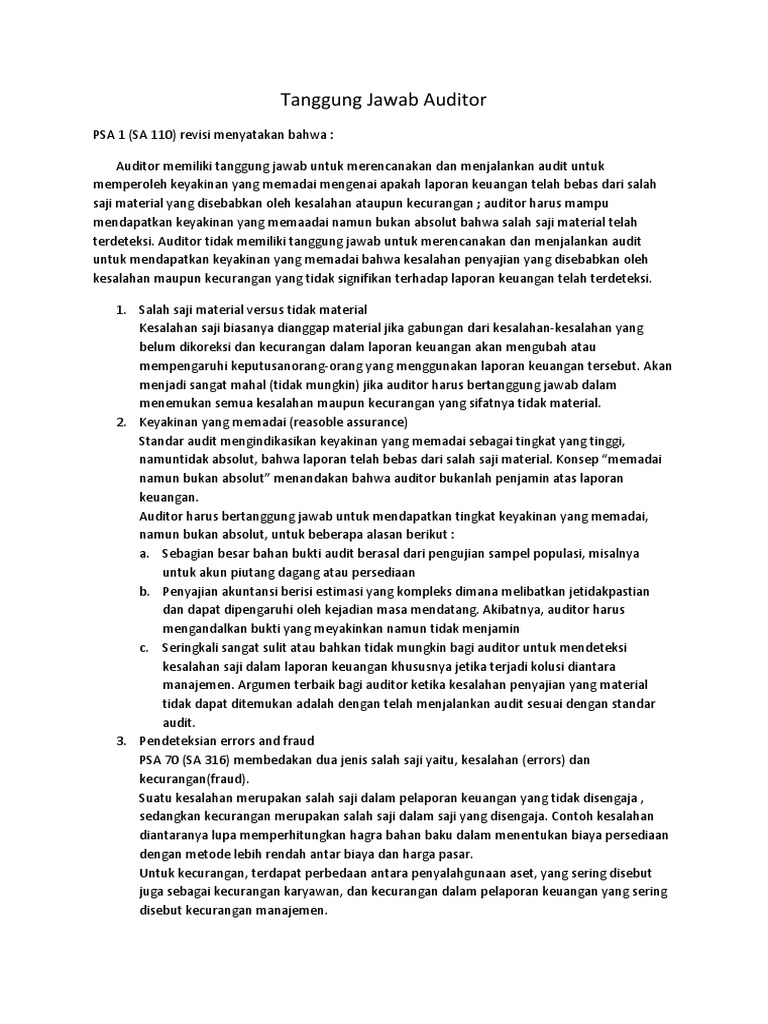 Tanggung Jawab Auditor

PSA 1 (SA 110) revisi menyatakan bahwa :

Auditor memiliki tanggung jawab untuk merencanakan dan menjalankan audit untuk memperoleh keyakinan yang memadai mengenai apakah laporan keuangan telah bebas dari salah saji material yang disebabkan oleh kesalahan ataupun kecurangan ; auditor harus mampu mendapatkan keyakinan yang memaadai namun bukan absolut bahwa salah saji material telah terdeteksi. Auditor tidak memiliki tanggung jawab untuk merencanakan dan menjalankan audit untuk mendapatkan keyakinan yang memadai bahwa kesalahan penyajian yang disebabkan oleh kesalahan maupun kecurangan yang tidak signifikan terhadap laporan keuangan telah terdeteksi.

1. Salah saji material versus tidak material
Kesalahan saji biasanya dianggap material jika gabungan dari kesalahan-kesalahan yang belum dikoreksi dan kecurangan dalam laporan keuangan akan mengubah atau mempengaruhi keputusanorang-orang yang menggunakan laporan keuangan tersebut. Akan menjadi sangat mahal (tidak mungkin) jika auditor harus bertanggung jawab dalam menemukan semua kesalahan maupun kecurangan yang sifatnya tidak material.
2. Keyakinan yang memadai (reasoble assurance)
Standar audit mengindikasikan keyakinan yang memadai sebagai tingkat yang tinggi, namuntidak absolut, bahwa laporan telah bebas dari salah saji material. Konsep "memadai namun bukan absolut" menandakan bahwa auditor bukanlah penjamin atas laporan keuangan.
Auditor harus bertanggung jawab untuk mendapatkan tingkat keyakinan yang memadai, namun bukan absolut, untuk beberapa alasan berikut :
a. Sebagian besar bahan bukti audit berasal dari pengujian sampel populasi, misalnya untuk akun piutang dagang atau persediaan
b. Penyajian akuntansi berisi estimasi yang kompleks dimana melibatkan jetidakpastian dan dapat dipengaruhi oleh kejadian masa mendatang. Akibatnya, auditor harus mengandalkan bukti yang meyakinkan namun tidak menjamin
c. Seringkali sangat sulit atau bahkan tidak mungkin bagi auditor untuk mendeteksi kesalahan saji dalam laporan keuangan khususnya jetika terjadi kolusi diantara manajemen. Argumen terbaik bagi auditor ketika kesalahan penyajian yang material tidak dapat ditemukan adalah dengan telah menjalankan audit sesuai dengan standar audit.
3. Pendeteksian errors and fraud
PSA 70 (SA 316) membedakan dua jenis salah saji yaitu, kesalahan (errors) dan kecurangan(fraud).
Suatu kesalahan merupakan salah saji dalam pelaporan keuangan yang tidak disengaja , sedangkan kecurangan merupakan salah saji dalam saji yang disengaja. Contoh kesalahan diantaranya lupa memperhitungkan hagra bahan baku dalam menentukan biaya persediaan dengan metode lebih rendah antar biaya dan harga pasar.
Untuk kecurangan, terdapat perbedaan antara penyalahgunaan aset, yang sering disebut juga sebagai kecurangan karyawan, dan kecurangan dalam pelaporan keuangan yang sering disebut kecurangan manajemen.